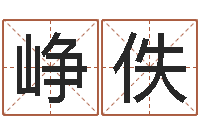 峥佚